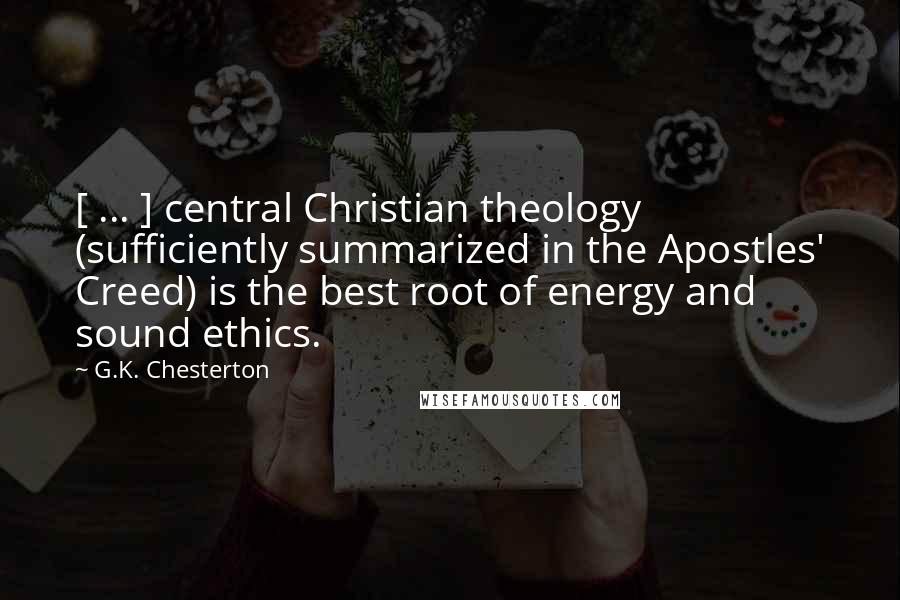 [ ... ] central Christian theology (sufficiently summarized in the Apostles' Creed) is the best root of energy and sound ethics.

~ G.K. Chesterton

WISEFAMOUSQUOTES.COM